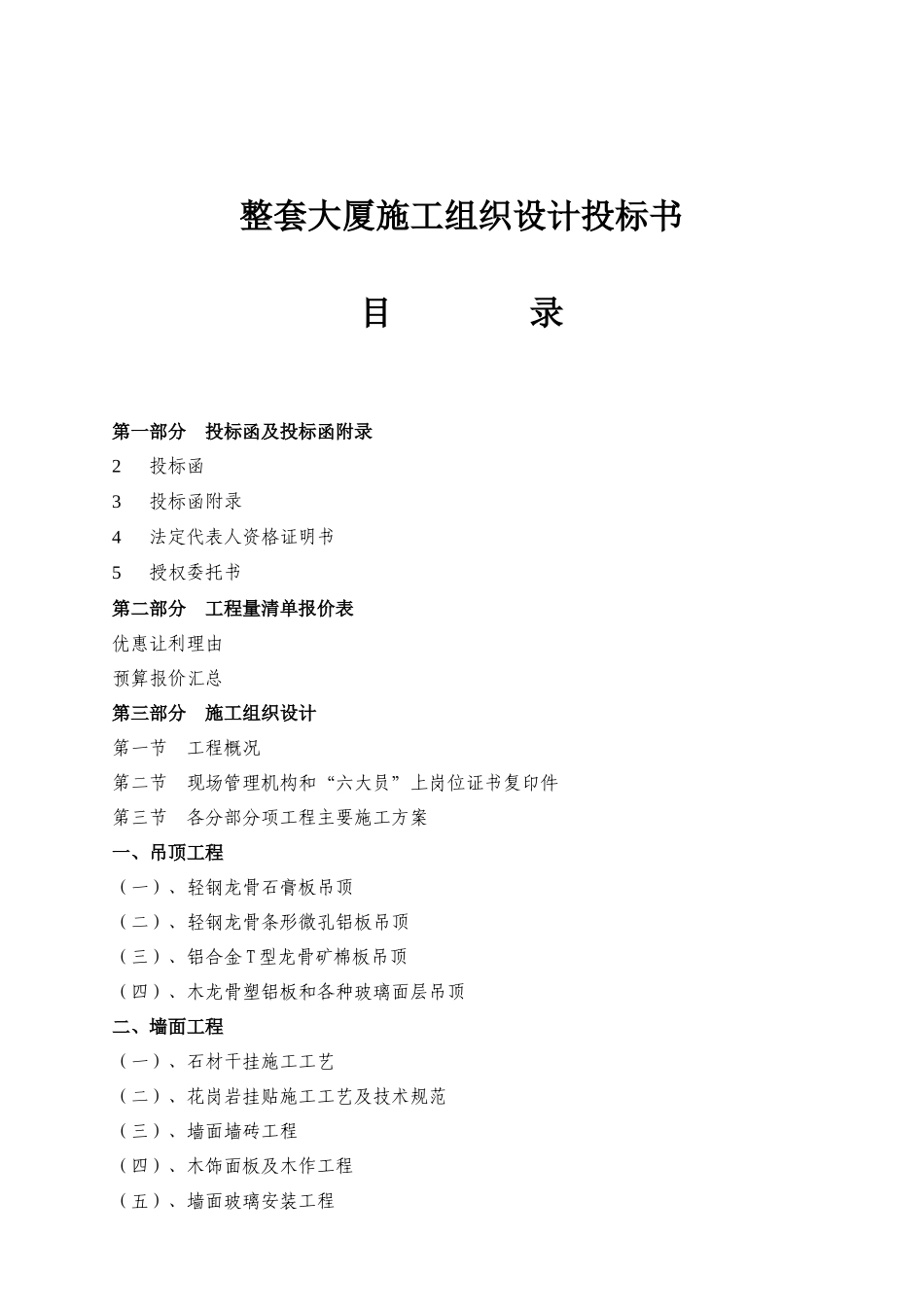 整套大厦施工组织设计投标书

目　　录

第一部分　投标函及投标函附录

2　投标函

3　投标函附录

4　法定代表人资格证明书

5　授权委托书

第二部分　工程量清单报价表

优惠让利理由

预算报价汇总

第三部分　施工组织设计

第一节　工程概况

第二节　现场管理机构和“六大员”上岗位证书复印件

第三节　各分部分项工程主要施工方案

一、吊顶工程

（一）、轻钢龙骨石膏板吊顶

（二）、轻钢龙骨条形微孔铝板吊顶

（三）、铝合金T型龙骨矿棉板吊顶

（四）、木龙骨塑铝板和各种玻璃面层吊顶

二、墙面工程

（一）、石材干挂施工工艺

（二）、花岗岩挂贴施工工艺及技术规范

（三）、墙面墙砖工程

（四）、木饰面板及木作工程

（五）、墙面玻璃安装工程